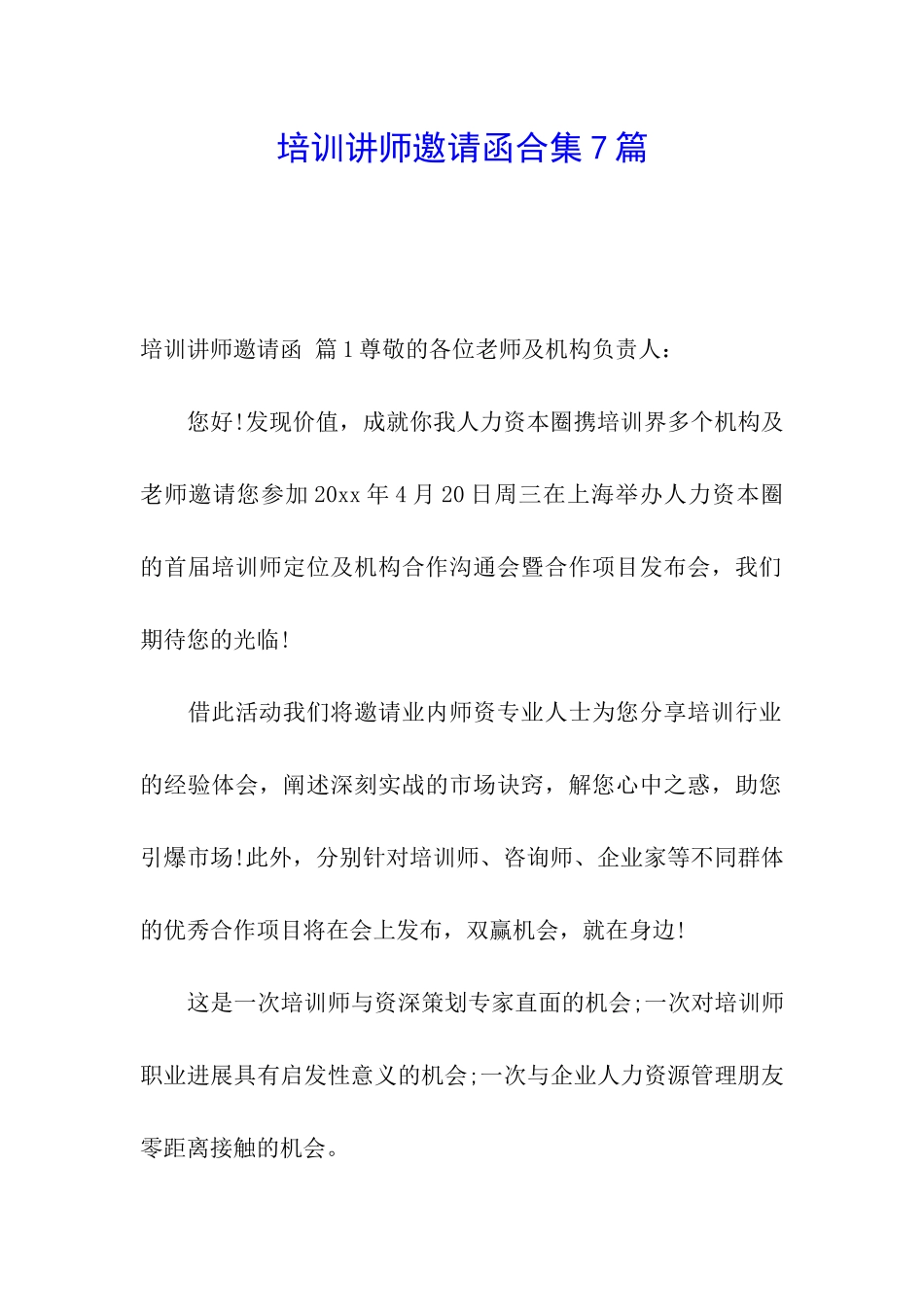 培训讲师邀请函合集7篇

培训讲师邀请函 篇1尊敬的各位老师及机构负责人：

您好!发现价值，成就你我人力资本圈携培训界多个机构及老师邀请您参加20xx年4月20日周三在上海举办人力资本圈的首届培训师定位及机构合作沟通会暨合作项目发布会，我们期待您的光临!

借此活动我们将邀请业内师资专业人士为您分享培训行业的经验体会，阐述深刻实战的市场诀窍，解您心中之惑，助您引爆市场!此外，分别针对培训师、咨询师、企业家等不同群体的优秀合作项目将在会上发布，双赢机会，就在身边!

这是一次培训师与资深策划专家直面的机会;一次对培训师职业进展具有启发性意义的机会;一次与企业人力资源管理朋友零距离接触的机会。